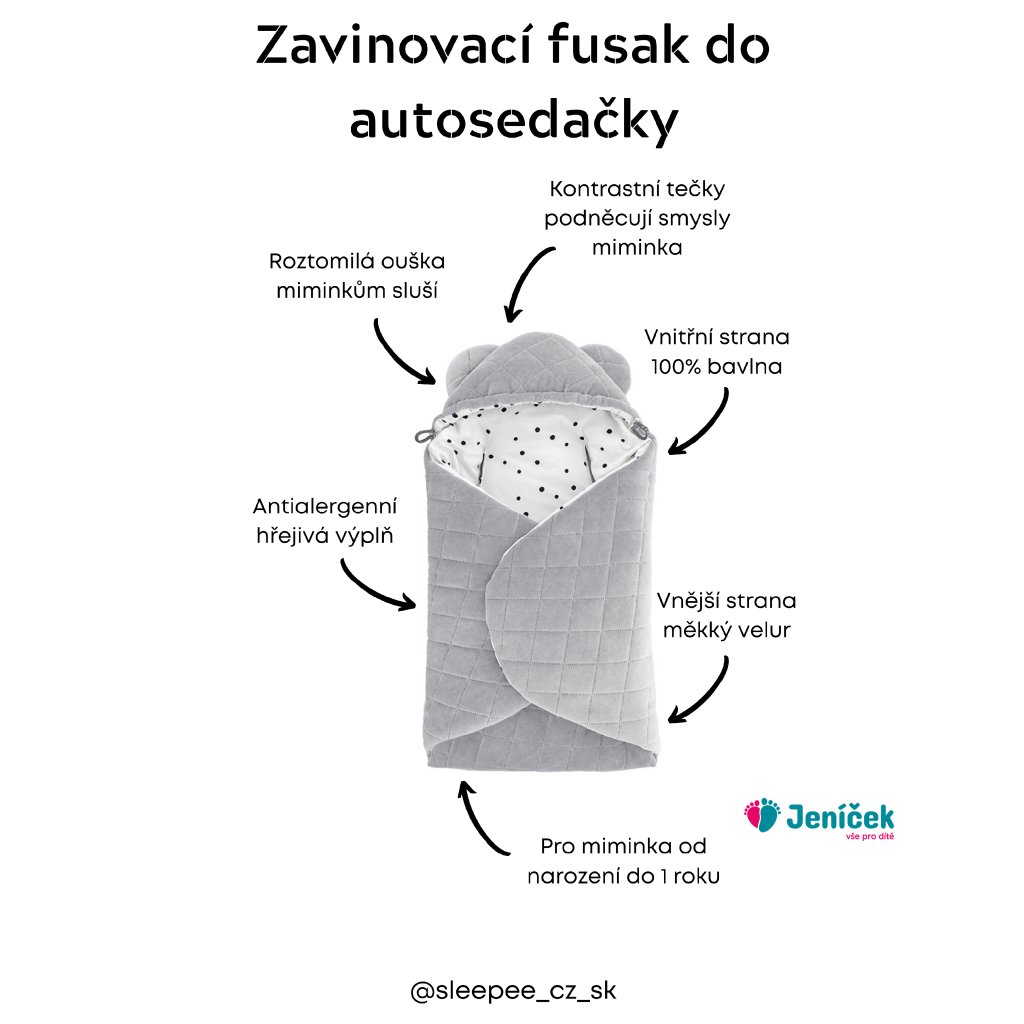 Zavinovací fusak do autosedačky

Kontrastní tečky podněcují smysly miminka

Roztomilá ouška miminkům sluší

Vnitřní strana 100% bavlna

Antialergenní hřejivá výplň

Vnější strana měkký velur

Jeníček
vše pro dítě

Pro miminka od narození do 1 roku

@sleepee_cz_sk